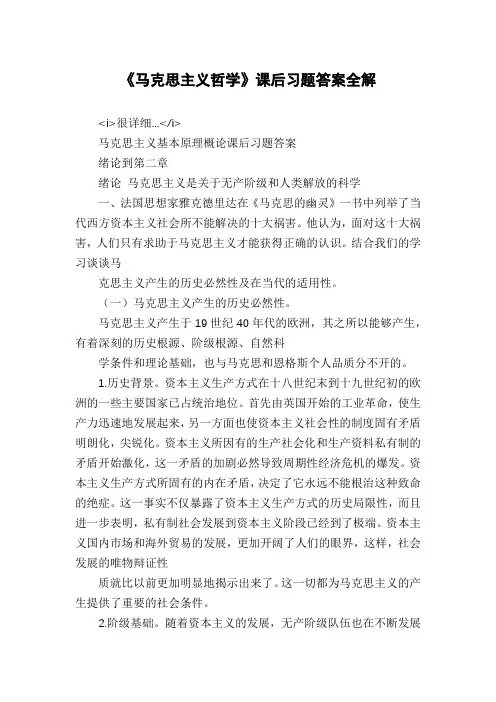 《马克思主义哲学》课后习题答案全解

<i>很详细...</i>

马克思主义基本原理概论课后习题答案

绪论到第二章

绪论 马克思主义是关于无产阶级和人类解放的科学

一、法国思想家雅克德里达在《马克思的幽灵》一书中列举了当代西方资本主义社会所不能解决的十大祸害。他认为，面对这十大祸害，人们只有求助于马克思主义才能获得正确的认识。结合我们的学习谈谈马

克思主义产生的历史必然性及在当代的适用性。

（一）马克思主义产生的历史必然性。

马克思主义产生于19世纪40年代的欧洲，其之所以能够产生，有着深刻的历史根源、阶级根源、自然科

学条件和理论基础，也与马克思和恩格斯个人品质分不开的。

1.历史背景。资本主义生产方式在十八世纪末到十九世纪初的欧洲的一些主要国家已占统治地位。首先由英国开始的工业革命，使生产力迅速地发展起来，另一方面也使资本主义社会性的制度固有矛盾明朗化，尖锐化。资本主义所固有的生产社会化和生产资料私有制的矛盾开始激化，这一矛盾的加剧必然导致周期性经济危机的爆发。资本主义生产方式所固有的内在矛盾，决定了它永远不能根治这种致命的绝症。这一事实不仅暴露了资本主义生产方式的历史局限性，而且进一步表明，私有制社会发展到资本主义阶段已经到了极端。资本主义国内市场和海外贸易的发展，更加开阔了人们的眼界，这样，社会发展的唯物辩证性

质就比以前更加明显地揭示出来了。这一切都为马克思主义的产生提供了重要的社会条件。

2.阶级基础。随着资本主义的发展，无产阶级队伍也在不断发展